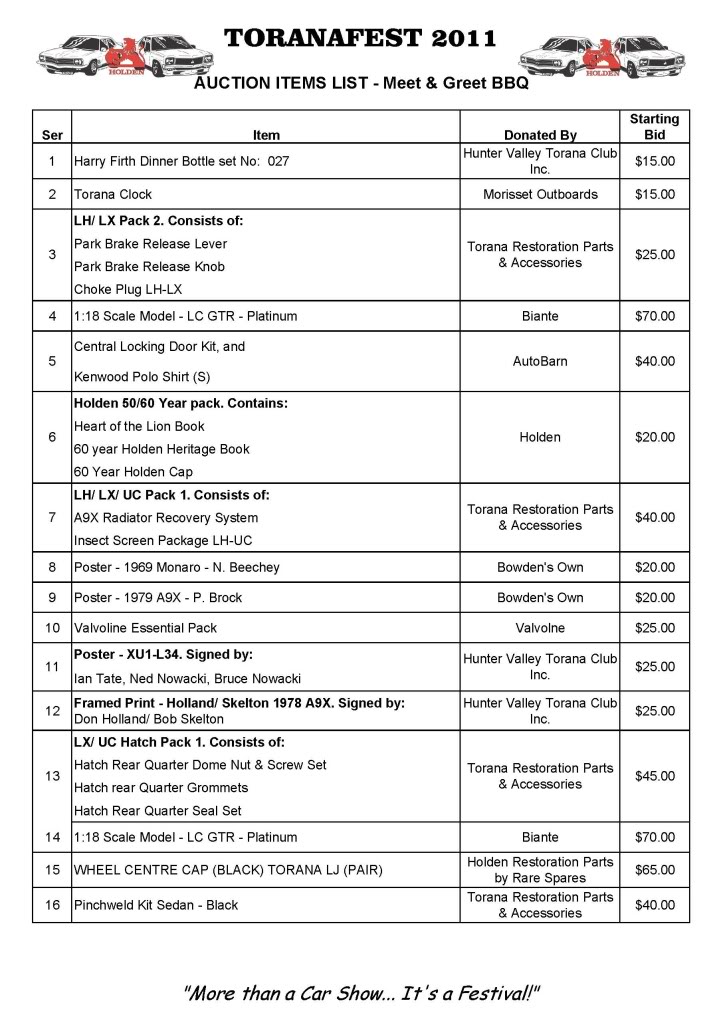 HOLDEN

TORANAFEST 2011

HOLDEN

AUCTION ITEMS LIST - Meet & Greet BBQ

| Ser | Item | Donated By | Starting Bid |
|---|---|---|---|
| 1 | Harry Firth Dinner Bottle set No: 027 | Hunter Valley Torana Club Inc. | $15.00 |
| 2 | Torana Clock | Morisset Outboards | $15.00 |
| 3 | **LH/ LX Pack 2. Consists of:** Park Brake Release Lever Park Brake Release Knob Choke Plug LH-LX | Torana Restoration Parts & Accessories | $25.00 |
| 4 | 1:18 Scale Model - LC GTR - Platinum | Biante | $70.00 |
| 5 | Central Locking Door Kit, and Kenwood Polo Shirt (S) | AutoBarn | $40.00 |
| 6 | **Holden 50/60 Year pack. Contains:** Heart of the Lion Book 60 year Holden Heritage Book 60 Year Holden Cap | Holden | $20.00 |
| 7 | **LH/ LX/ UC Pack 1. Consists of:** A9X Radiator Recovery System Insect Screen Package LH-UC | Torana Restoration Parts & Accessories | $40.00 |
| 8 | Poster - 1969 Monaro - N. Beechey | Bowden's Own | $20.00 |
| 9 | Poster - 1979 A9X - P. Brock | Bowden's Own | $20.00 |
| 10 | Valvoline Essential Pack | Valvolne | $25.00 |
| 11 | **Poster - XU1-L34. Signed by:** Ian Tate, Ned Nowacki, Bruce Nowacki | Hunter Valley Torana Club Inc. | $25.00 |
| 12 | **Framed Print - Holland/ Skelton 1978 A9X. Signed by:** Don Holland/ Bob Skelton | Hunter Valley Torana Club Inc. | $25.00 |
| 13 | **LX/ UC Hatch Pack 1. Consists of:** Hatch Rear Quarter Dome Nut & Screw Set Hatch rear Quarter Grommets Hatch Rear Quarter Seal Set | Torana Restoration Parts & Accessories | $45.00 |
| 14 | 1:18 Scale Model - LC GTR - Platinum | Biante | $70.00 |
| 15 | WHEEL CENTRE CAP (BLACK) TORANA LJ (PAIR) | Holden Restoration Parts by Rare Spares | $65.00 |
| 16 | Pinchweld Kit Sedan - Black | Torana Restoration Parts & Accessories | $40.00 |

"More than a Car Show... It's a Festival!"